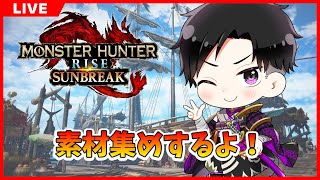 LIVE

MONSTER HUNTER
RISE
SUNBREAK

素材集めするよ！